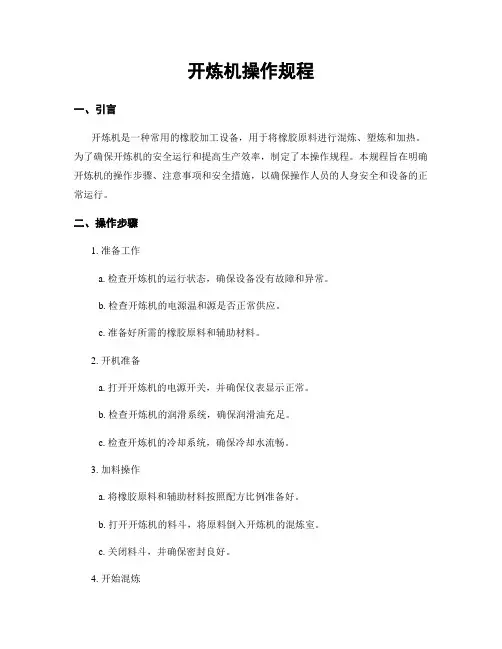 开炼机操作规程

一、引言

开炼机是一种常用的橡胶加工设备，用于将橡胶原料进行混炼、塑炼和加热。为了确保开炼机的安全运行和提高生产效率，制定了本操作规程。本规程旨在明确开炼机的操作步骤、注意事项和安全措施，以确保操作人员的人身安全和设备的正常运行。

二、操作步骤

1. 准备工作

a. 检查开炼机的运行状态，确保设备没有故障和异常。

b. 检查开炼机的电源温和源是否正常供应。

c. 准备好所需的橡胶原料和辅助材料。

2. 开机准备

a. 打开开炼机的电源开关，并确保仪表显示正常。

b. 检查开炼机的润滑系统，确保润滑油充足。

c. 检查开炼机的冷却系统，确保冷却水流畅。

3. 加料操作

a. 将橡胶原料和辅助材料按照配方比例准备好。

b. 打开开炼机的料斗，将原料倒入开炼机的混炼室。

c. 关闭料斗，并确保密封良好。

4. 开始混炼